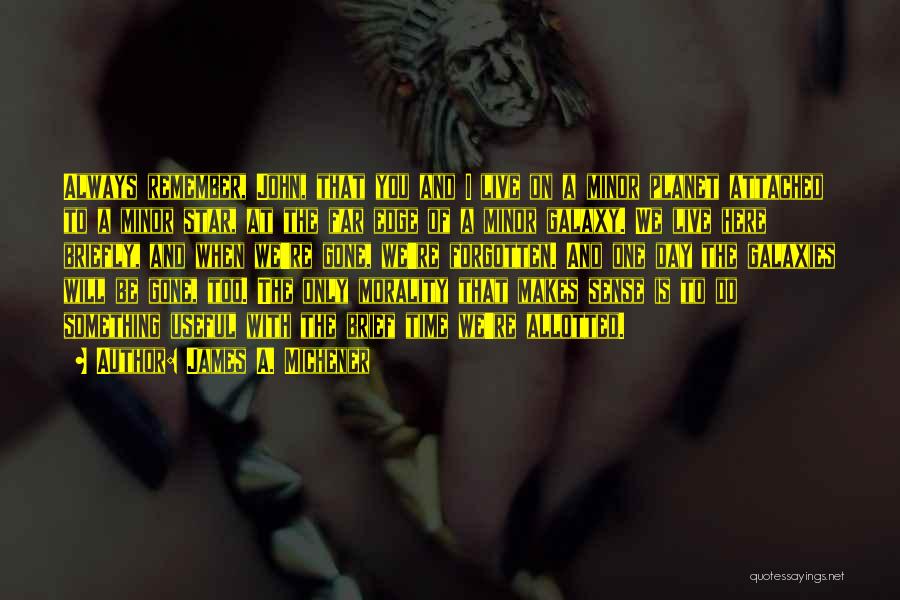 Always remember, John, that you and I live on a minor planet attached to a minor star, at the far edge of a minor galaxy. We live here briefly, and when we're gone, we're forgotten. And one day the galaxies will be gone, too. The only morality that makes sense is to do something useful with the brief time we're allotted.

Author: James A. Michener

quotessayings.net